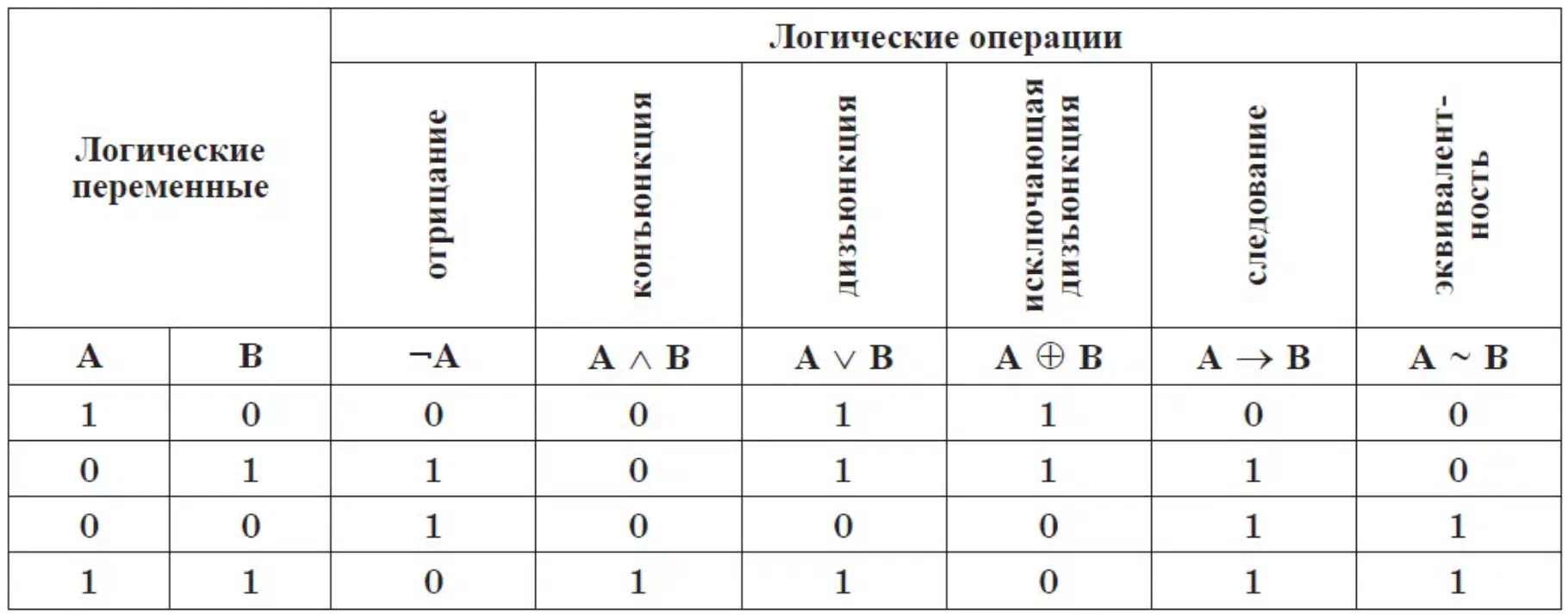 | Логические переменные | | Логические операции | | | | | |
|---|---|---|---|---|---|---|---|
| | | отрицание | конъюнкция | дизъюнкция | исключающая дизъюнкция | следование | эквивалентность |
| A | B | $\neg A$ | $A \wedge B$ | $A \vee B$ | $A \oplus B$ | $A \rightarrow B$ | $A \sim B$ |
| 1 | 0 | 0 | 0 | 1 | 1 | 0 | 0 |
| 0 | 1 | 1 | 0 | 1 | 1 | 1 | 0 |
| 0 | 0 | 1 | 0 | 0 | 0 | 1 | 1 |
| 1 | 1 | 0 | 1 | 1 | 0 | 1 | 1 |